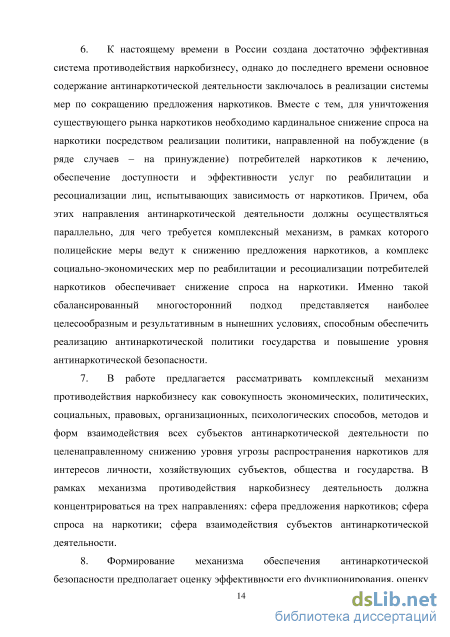 6. К настоящему времени в России создана достаточно эффективная система противодействия наркобизнесу, однако до последнего времени основное содержание антинаркотической деятельности заключалось в реализации системы мер по сокращению предложения наркотиков. Вместе с тем, для уничтожения существующего рынка наркотиков необходимо кардинальное снижение спроса на наркотики посредством реализации политики, направленной на побуждение (в ряде случаев – на принуждение) потребителей наркотиков к лечению, обеспечение доступности и эффективности услуг по реабилитации и ресоциализации лиц, испытывающих зависимость от наркотиков. Причем, оба этих направления антинаркотической деятельности должны осуществляться параллельно, для чего требуется комплексный механизм, в рамках которого полицейские меры ведут к снижению предложения наркотиков, а комплекс социально-экономических мер по реабилитации и ресоциализации потребителей наркотиков обеспечивает снижение спроса на наркотики. Именно такой сбалансированный многосторонний подход представляется наиболее целесообразным и результативным в нынешних условиях, способным обеспечить реализацию антинаркотической политики государства и повышение уровня антинаркотической безопасности.

7. В работе предлагается рассматривать комплексный механизм противодействия наркобизнесу как совокупность экономических, политических, социальных, правовых, организационных, психологических способов, методов и форм взаимодействия всех субъектов антинаркотической деятельности по целенаправленному снижению уровня угрозы распространения наркотиков для интересов личности, хозяйствующих субъектов, общества и государства. В рамках механизма противодействия наркобизнесу деятельность должна концентрироваться на трех направлениях: сфера предложения наркотиков; сфера спроса на наркотики; сфера взаимодействия субъектов антинаркотической деятельности.

8. Формирование механизма обеспечения антинаркотической безопасности предполагает оценку эффективности его функционирования, оценку

14

dsLib.net
библиотека диссертаций